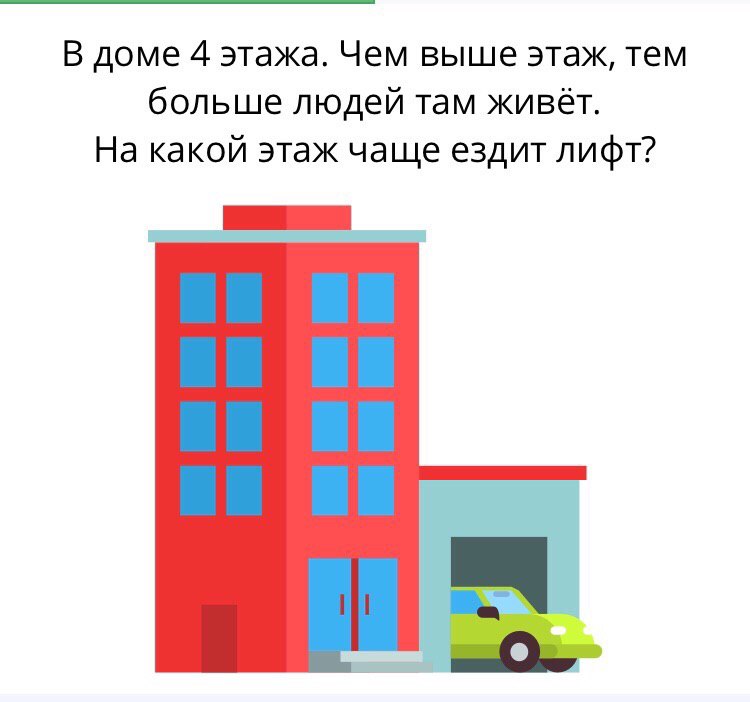 В доме 4 этажа. Чем выше этаж, тем больше людей там живёт.
На какой этаж чаще ездит лифт?